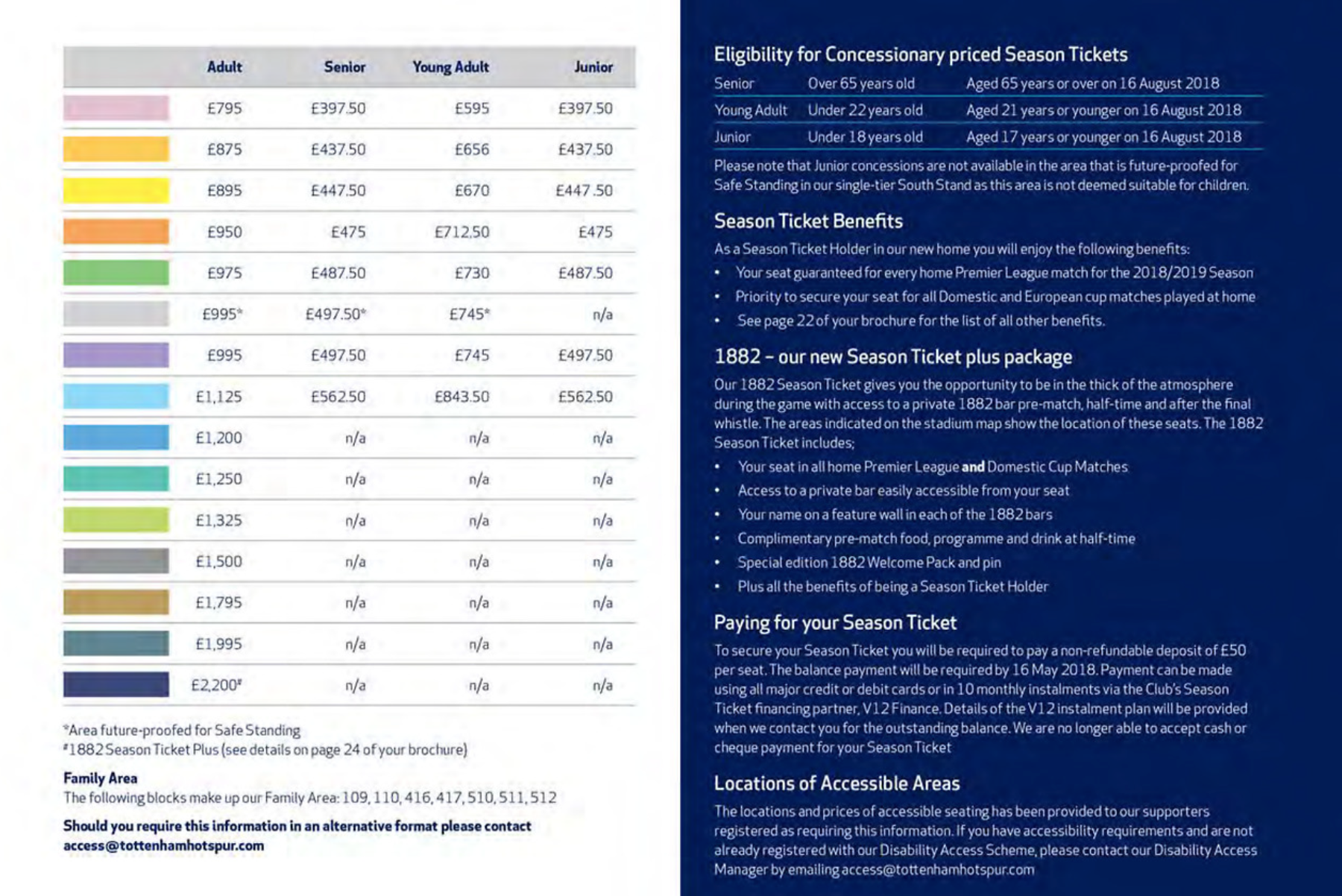 | | Adult | Senior | Young Adult | Junior |
|---|---|---|---|---|
| | £795 | £397.50 | £595 | £397.50 |
| | £875 | £437.50 | £656 | £437.50 |
| | £895 | £447.50 | £670 | £447.50 |
| | £950 | £475 | £712.50 | £475 |
| | £975 | £487.50 | £730 | £487.50 |
| | £995* | £497.50* | £745* | n/a |
| | £995 | £497.50 | £745 | £497.50 |
| | £1,125 | £562.50 | £843.50 | £562.50 |
| | £1,200 | n/a | n/a | n/a |
| | £1,250 | n/a | n/a | n/a |
| | £1,325 | n/a | n/a | n/a |
| | £1,500 | n/a | n/a | n/a |
| | £1,795 | n/a | n/a | n/a |
| | £1,995 | n/a | n/a | n/a |
| | £2,200# | n/a | n/a | n/a |

*Area future-proofed for Safe Standing
#1882 Season Ticket Plus (see details on page 24 of your brochure)

Family Area
The following blocks make up our Family Area: 109, 110, 416, 417, 510, 511, 512

Should you require this information in an alternative format please contact access@tottenhamhotspur.com

Eligibility for Concessionary priced Season Tickets

| Senior | Over 65 years old | Aged 65 years or over on 16 August 2018 |
|---|---|---|
| Young Adult | Under 22 years old | Aged 21 years or younger on 16 August 2018 |
| Junior | Under 18 years old | Aged 17 years or younger on 16 August 2018 |

Please note that Junior concessions are not available in the area that is future-proofed for Safe Standing in our single-tier South Stand as this area is not deemed suitable for children.

Season Ticket Benefits

As a Season Ticket Holder in our new home you will enjoy the following benefits:
• Your seat guaranteed for every home Premier League match for the 2018/2019 Season
• Priority to secure your seat for all Domestic and European cup matches played at home
• See page 22 of your brochure for the list of all other benefits.

1882 – our new Season Ticket plus package

Our 1882 Season Ticket gives you the opportunity to be in the thick of the atmosphere during the game with access to a private 1882 bar pre-match, half-time and after the final whistle. The areas indicated on the stadium map show the location of these seats. The 1882 Season Ticket includes;
• Your seat in all home Premier League and Domestic Cup Matches
• Access to a private bar easily accessible from your seat
• Your name on a feature wall in each of the 1882 bars
• Complimentary pre-match food, programme and drink at half-time
• Special edition 1882 Welcome Pack and pin
• Plus all the benefits of being a Season Ticket Holder

Paying for your Season Ticket

To secure your Season Ticket you will be required to pay a non-refundable deposit of £50 per seat. The balance payment will be required by 16 May 2018. Payment can be made using all major credit or debit cards or in 10 monthly instalments via the Club's Season Ticket financing partner, V12 Finance. Details of the V12 instalment plan will be provided when we contact you for the outstanding balance. We are no longer able to accept cash or cheque payment for your Season Ticket

Locations of Accessible Areas

The locations and prices of accessible seating has been provided to our supporters registered as requiring this information. If you have accessibility requirements and are not already registered with our Disability Access Scheme, please contact our Disability Access Manager by emailing access@tottenhamhotspur.com